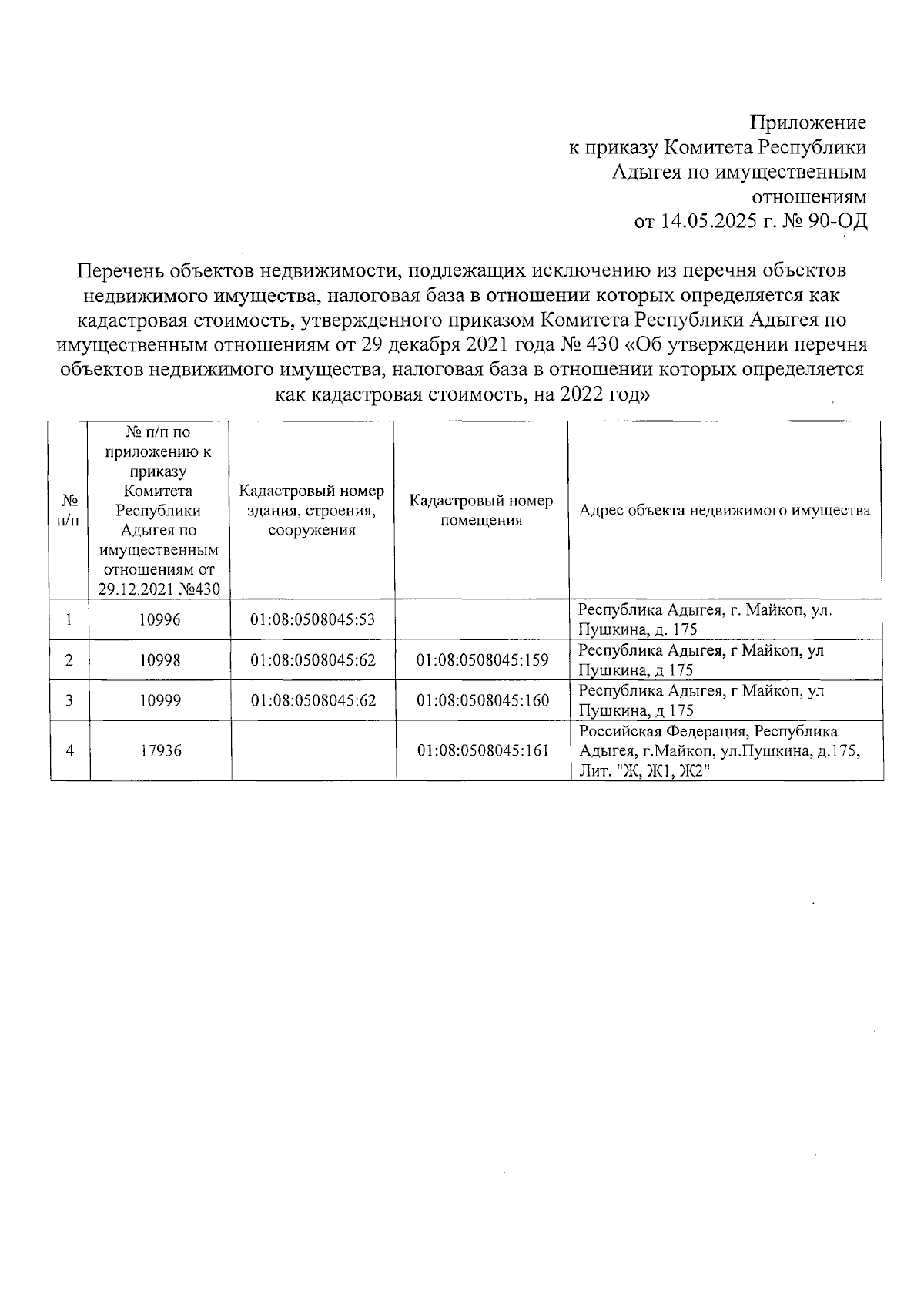 Приложение
к приказу Комитета Республики
Адыгея по имущественным
отношениям
от 14.05.2025 г. № 90-ОД

Перечень объектов недвижимости, подлежащих исключению из перечня объектов недвижимого имущества, налоговая база в отношении которых определяется как кадастровая стоимость, утвержденного приказом Комитета Республики Адыгея по имущественным отношениям от 29 декабря 2021 года № 430 «Об утверждении перечня объектов недвижимого имущества, налоговая база в отношении которых определяется как кадастровая стоимость, на 2022 год»

| № п/п | № п/п по приложению к приказу Комитета Республики Адыгея по имущественным отношениям от 29.12.2021 №430 | Кадастровый номер здания, строения, сооружения | Кадастровый номер помещения | Адрес объекта недвижимого имущества |
|---|---|---|---|---|
| 1 | 10996 | 01:08:0508045:53 | | Республика Адыгея, г. Майкоп, ул. Пушкина, д. 175 |
| 2 | 10998 | 01:08:0508045:62 | 01:08:0508045:159 | Республика Адыгея, г Майкоп, ул Пушкина, д 175 |
| 3 | 10999 | 01:08:0508045:62 | 01:08:0508045:160 | Республика Адыгея, г Майкоп, ул Пушкина, д 175 |
| 4 | 17936 | | 01:08:0508045:161 | Российская Федерация, Республика Адыгея, г.Майкоп, ул.Пушкина, д.175, Лит. "Ж, Ж1, Ж2" |